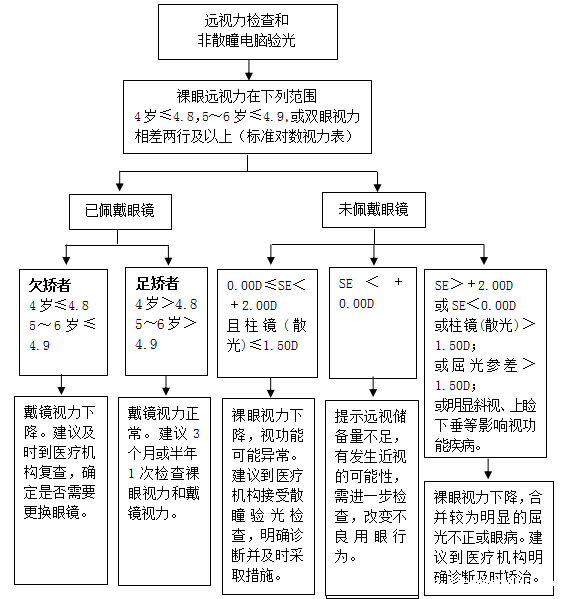 远视力检查和
非散瞳电脑验光

裸眼远视力在下列范围
4岁≤4.8，5～6岁≤4.9，或双眼视力相差两行及以上（标准对数视力表）

已佩戴眼镜

未佩戴眼镜

欠矫者
4岁≤4.8
5～6岁≤4.9

足矫者
4岁>4.8
5～6岁>4.9

0.00D≤SE<+2.00D
且柱镜（散光）≤1.50D

SE < +0.00D

SE>+2.00D
或SE<0.00D
或柱镜(散光)>1.50D；
或屈光参差>1.50D；
或明显斜视、上睑下垂等影响视功能疾病。

戴镜视力下降。建议及时到医疗机构复查，确定是否需要更换眼镜。

戴镜视力正常。建议3个月或半年1次检查裸眼视力和戴镜视力。

裸眼视力下降，视功能可能异常。建议到医疗机构接受散瞳验光检查，明确诊断并及时采取措施。

提示远视储备量不足，有发生近视的可能性，需进一步检查，改变不良用眼行为。

裸眼视力下降，合并较为明显的屈光不正或眼病。建议到医疗机构明确诊断及时矫治。